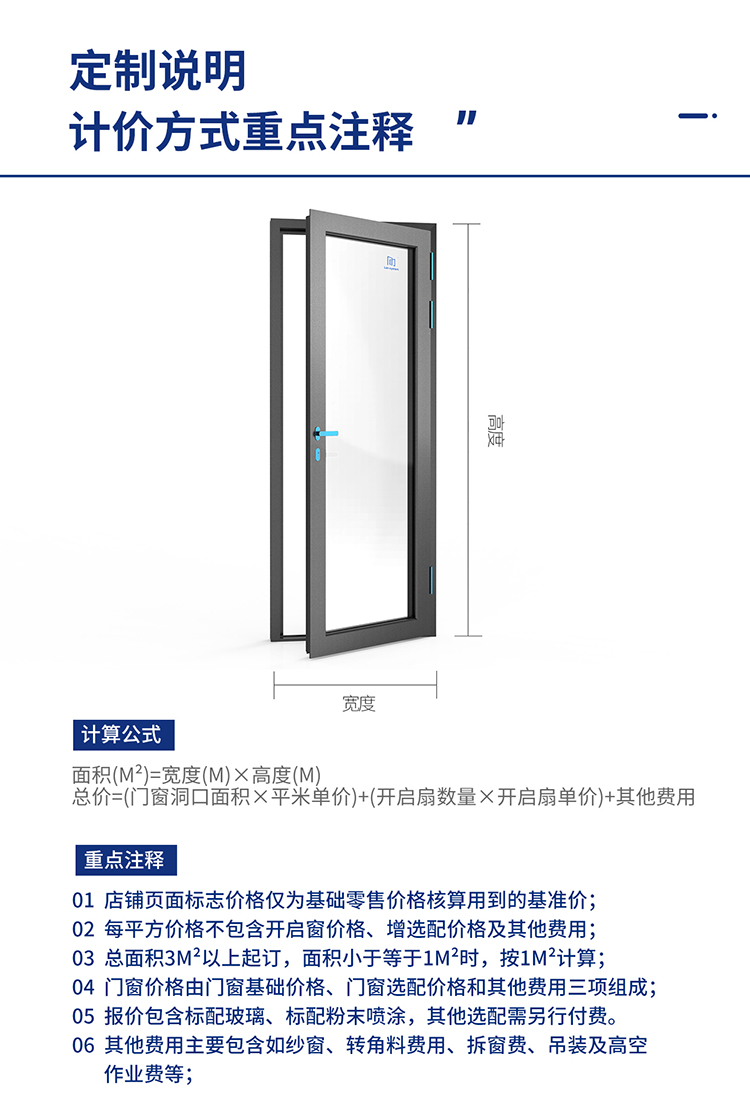 定制说明
计价方式重点注释 ”

高度

宽度

计算公式

面积($M^2$)=宽度(M)×高度(M)
总价=(门窗洞口面积×平米单价)+(开启扇数量×开启扇单价)+其他费用

重点注释

01 店铺页面标志价格仅为基础零售价格核算用到的基准价；
02 每平方价格不包含开启窗价格、增选配价格及其他费用；
03 总面积$3M^2$以上起订，面积小于等于$1M^2$时，按$1M^2$计算；
04 门窗价格由门窗基础价格、门窗选配价格和其他费用三项组成；
05 报价包含标配玻璃、标配粉末喷涂，其他选配需另行付费。
06 其他费用主要包含如纱窗、转角料费用、拆窗费、吊装及高空作业费等；